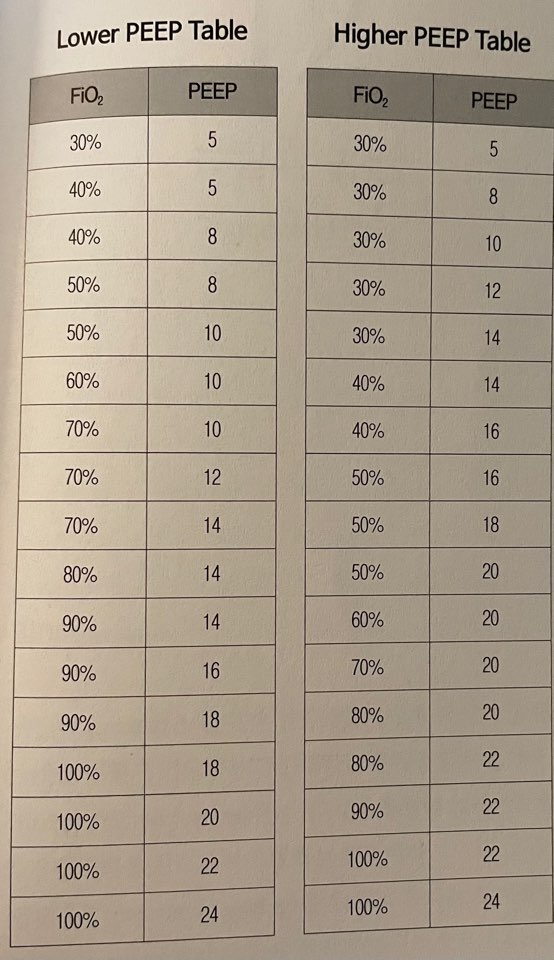 Lower PEEP Table

| $FiO_2$ | PEEP |
|---|---|
| 30% | 5 |
| 40% | 5 |
| 40% | 8 |
| 50% | 8 |
| 50% | 10 |
| 60% | 10 |
| 70% | 10 |
| 70% | 12 |
| 70% | 14 |
| 80% | 14 |
| 90% | 14 |
| 90% | 16 |
| 90% | 18 |
| 100% | 18 |
| 100% | 20 |
| 100% | 22 |
| 100% | 24 |

Higher PEEP Table

| $FiO_2$ | PEEP |
|---|---|
| 30% | 5 |
| 30% | 8 |
| 30% | 10 |
| 30% | 12 |
| 30% | 14 |
| 40% | 14 |
| 40% | 16 |
| 50% | 16 |
| 50% | 18 |
| 50% | 20 |
| 60% | 20 |
| 70% | 20 |
| 80% | 20 |
| 80% | 22 |
| 90% | 22 |
| 100% | 22 |
| 100% | 24 |